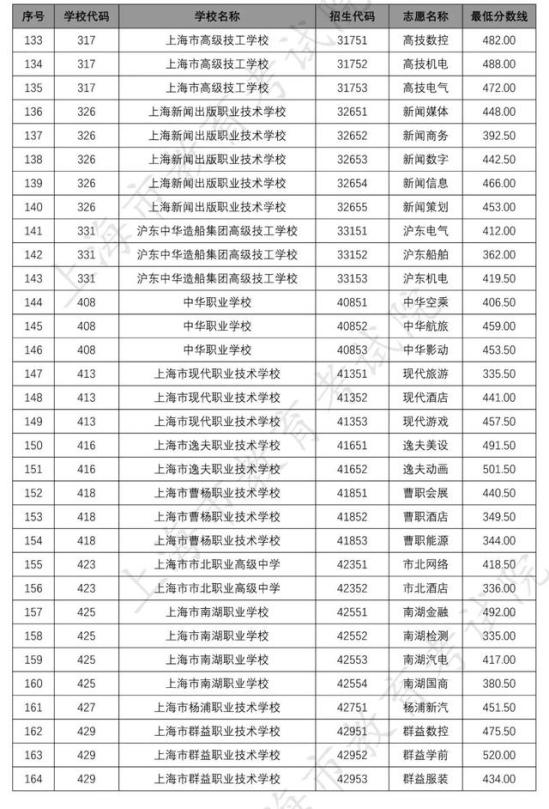 | 序号 | 学校代码 | 学校名称 | 招生代码 | 志愿名称 | 最低分数线 |
|---|---|---|---|---|---|
| 133 | 317 | 上海市高级技工学校 | 31751 | 高技数控 | 482.00 |
| 134 | 317 | 上海市高级技工学校 | 31752 | 高技机电 | 488.00 |
| 135 | 317 | 上海市高级技工学校 | 31753 | 高技电气 | 472.00 |
| 136 | 326 | 上海新闻出版职业技术学校 | 32651 | 新闻媒体 | 448.00 |
| 137 | 326 | 上海新闻出版职业技术学校 | 32652 | 新闻商务 | 392.50 |
| 138 | 326 | 上海新闻出版职业技术学校 | 32653 | 新闻数字 | 442.50 |
| 139 | 326 | 上海新闻出版职业技术学校 | 32654 | 新闻信息 | 466.00 |
| 140 | 326 | 上海新闻出版职业技术学校 | 32655 | 新闻策划 | 453.00 |
| 141 | 331 | 沪东中华造船集团高级技工学校 | 33151 | 沪东电气 | 412.00 |
| 142 | 331 | 沪东中华造船集团高级技工学校 | 33152 | 沪东船舶 | 362.00 |
| 143 | 331 | 沪东中华造船集团高级技工学校 | 33153 | 沪东机电 | 419.50 |
| 144 | 408 | 中华职业学校 | 40851 | 中华空乘 | 406.50 |
| 145 | 408 | 中华职业学校 | 40852 | 中华航旅 | 459.00 |
| 146 | 408 | 中华职业学校 | 40853 | 中华影动 | 453.50 |
| 147 | 413 | 上海市现代职业技术学校 | 41351 | 现代旅游 | 335.50 |
| 148 | 413 | 上海市现代职业技术学校 | 41352 | 现代酒店 | 441.00 |
| 149 | 413 | 上海市现代职业技术学校 | 41353 | 现代游戏 | 457.50 |
| 150 | 416 | 上海市逸夫职业技术学校 | 41651 | 逸夫美设 | 491.50 |
| 151 | 416 | 上海市逸夫职业技术学校 | 41652 | 逸夫动画 | 501.50 |
| 152 | 418 | 上海市曹杨职业技术学校 | 41851 | 曹职会展 | 440.50 |
| 153 | 418 | 上海市曹杨职业技术学校 | 41852 | 曹职酒店 | 349.50 |
| 154 | 418 | 上海市曹杨职业技术学校 | 41853 | 曹职能源 | 344.00 |
| 155 | 423 | 上海市市北职业高级中学 | 42351 | 市北网络 | 418.50 |
| 156 | 423 | 上海市市北职业高级中学 | 42352 | 市北酒店 | 336.00 |
| 157 | 425 | 上海市南湖职业学校 | 42551 | 南湖金融 | 492.00 |
| 158 | 425 | 上海市南湖职业学校 | 42552 | 南湖检测 | 335.00 |
| 159 | 425 | 上海市南湖职业学校 | 42553 | 南湖汽电 | 417.00 |
| 160 | 425 | 上海市南湖职业学校 | 42554 | 南湖国商 | 380.50 |
| 161 | 427 | 上海市杨浦职业技术学校 | 42751 | 杨浦新汽 | 451.50 |
| 162 | 429 | 上海市群益职业技术学校 | 42951 | 群益数控 | 475.50 |
| 163 | 429 | 上海市群益职业技术学校 | 42952 | 群益学前 | 520.00 |
| 164 | 429 | 上海市群益职业技术学校 | 42953 | 群益服装 | 434.00 |

上海市教育考试院